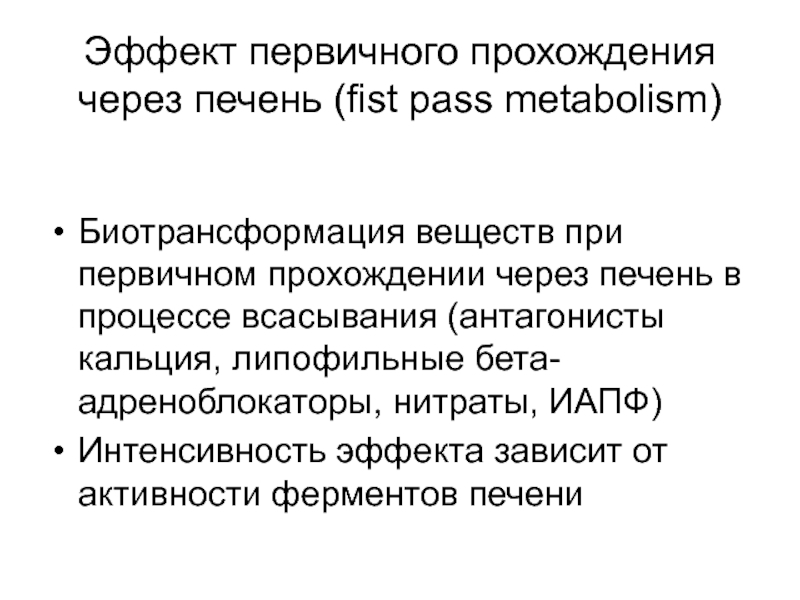 Эффект первичного прохождения через печень (fist pass metabolism)

• Биотрансформация веществ при первичном прохождении через печень в процессе всасывания (антагонисты кальция, липофильные бета-адреноблокаторы, нитраты, ИАПФ)
• Интенсивность эффекта зависит от активности ферментов печени